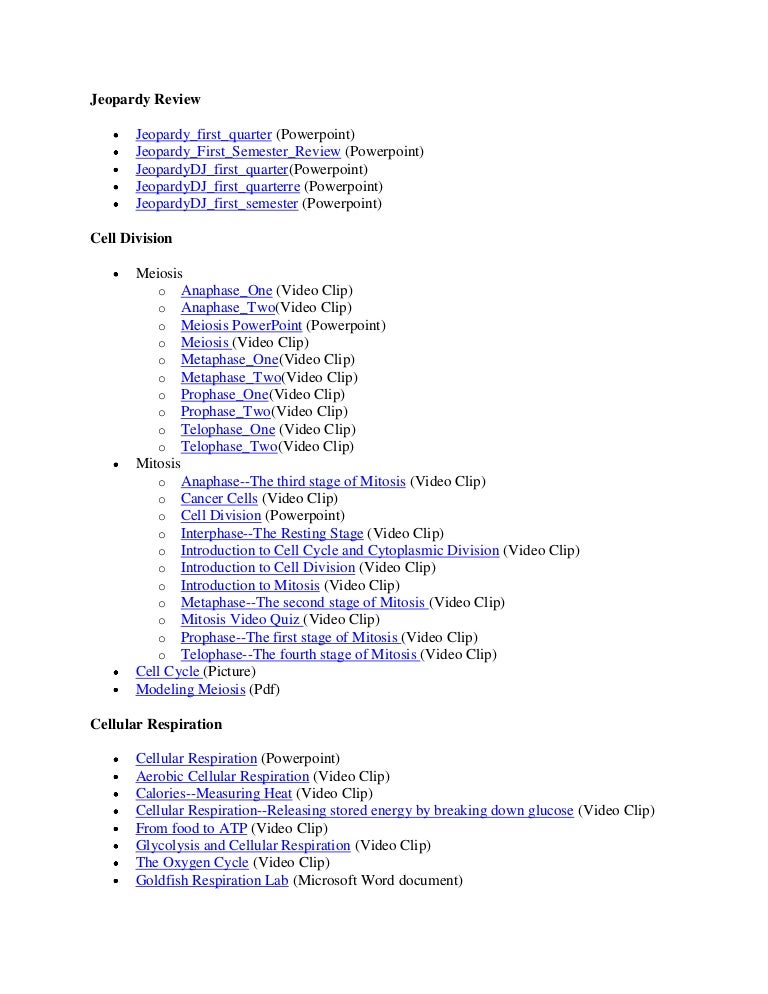 **Jeopardy Review**

- Jeopardy_first_quarter (Powerpoint)
- Jeopardy_First_Semester_Review (Powerpoint)
- JeopardyDJ_first_quarter(Powerpoint)
- JeopardyDJ_first_quarterre (Powerpoint)
- JeopardyDJ_first_semester (Powerpoint)

**Cell Division**

- Meiosis
  - Anaphase_One (Video Clip)
  - Anaphase_Two(Video Clip)
  - Meiosis PowerPoint (Powerpoint)
  - Meiosis (Video Clip)
  - Metaphase_One(Video Clip)
  - Metaphase_Two(Video Clip)
  - Prophase_One(Video Clip)
  - Prophase_Two(Video Clip)
  - Telophase_One (Video Clip)
  - Telophase_Two(Video Clip)
- Mitosis
  - Anaphase--The third stage of Mitosis (Video Clip)
  - Cancer Cells (Video Clip)
  - Cell Division (Powerpoint)
  - Interphase--The Resting Stage (Video Clip)
  - Introduction to Cell Cycle and Cytoplasmic Division (Video Clip)
  - Introduction to Cell Division (Video Clip)
  - Introduction to Mitosis (Video Clip)
  - Metaphase--The second stage of Mitosis (Video Clip)
  - Mitosis Video Quiz (Video Clip)
  - Prophase--The first stage of Mitosis (Video Clip)
  - Telophase--The fourth stage of Mitosis (Video Clip)
- Cell Cycle (Picture)
- Modeling Meiosis (Pdf)

**Cellular Respiration**

- Cellular Respiration (Powerpoint)
- Aerobic Cellular Respiration (Video Clip)
- Calories--Measuring Heat (Video Clip)
- Cellular Respiration--Releasing stored energy by breaking down glucose (Video Clip)
- From food to ATP (Video Clip)
- Glycolysis and Cellular Respiration (Video Clip)
- The Oxygen Cycle (Video Clip)
- Goldfish Respiration Lab (Microsoft Word document)